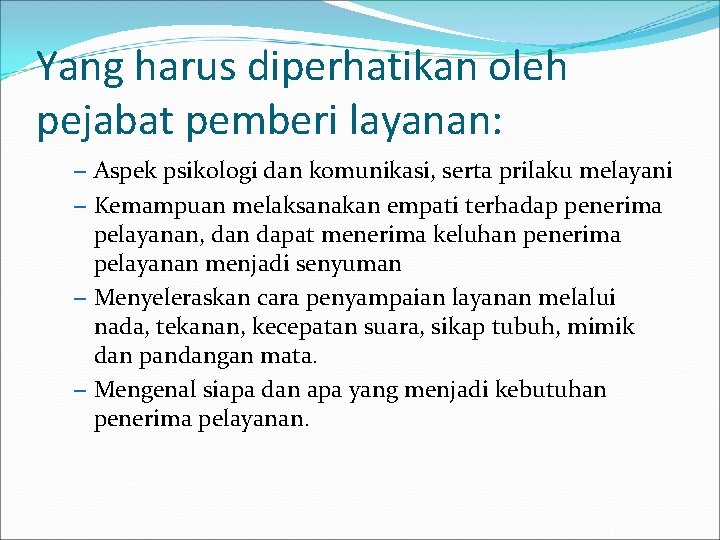 Yang harus diperhatikan oleh pejabat pemberi layanan:

– Aspek psikologi dan komunikasi, serta prilaku melayani
– Kemampuan melaksanakan empati terhadap penerima pelayanan, dan dapat menerima keluhan penerima pelayanan menjadi senyuman
– Menyeleraskan cara penyampaian layanan melalui nada, tekanan, kecepatan suara, sikap tubuh, mimik dan pandangan mata.
– Mengenal siapa dan apa yang menjadi kebutuhan penerima pelayanan.